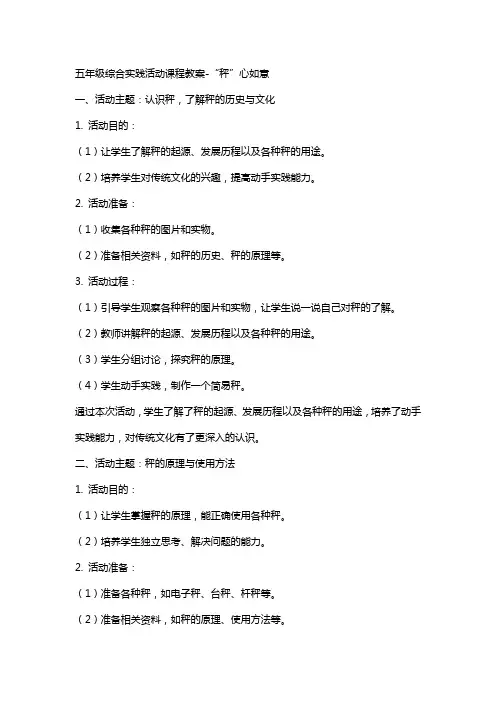 五年级综合实践活动课程教案-“秤”心如意

一、活动主题：认识秤，了解秤的历史与文化

1. 活动目的：

（1）让学生了解秤的起源、发展历程以及各种秤的用途。

（2）培养学生对传统文化的兴趣，提高动手实践能力。

2. 活动准备：

（1）收集各种秤的图片和实物。

（2）准备相关资料，如秤的历史、秤的原理等。

3. 活动过程：

（1）引导学生观察各种秤的图片和实物，让学生说一说自己对秤的了解。

（2）教师讲解秤的起源、发展历程以及各种秤的用途。

（3）学生分组讨论，探究秤的原理。

（4）学生动手实践，制作一个简易秤。

通过本次活动，学生了解了秤的起源、发展历程以及各种秤的用途，培养了动手实践能力，对传统文化有了更深入的认识。

二、活动主题：秤的原理与使用方法

1. 活动目的：

（1）让学生掌握秤的原理，能正确使用各种秤。

（2）培养学生独立思考、解决问题的能力。

2. 活动准备：

（1）准备各种秤，如电子秤、台秤、杆秤等。

（2）准备相关资料，如秤的原理、使用方法等。